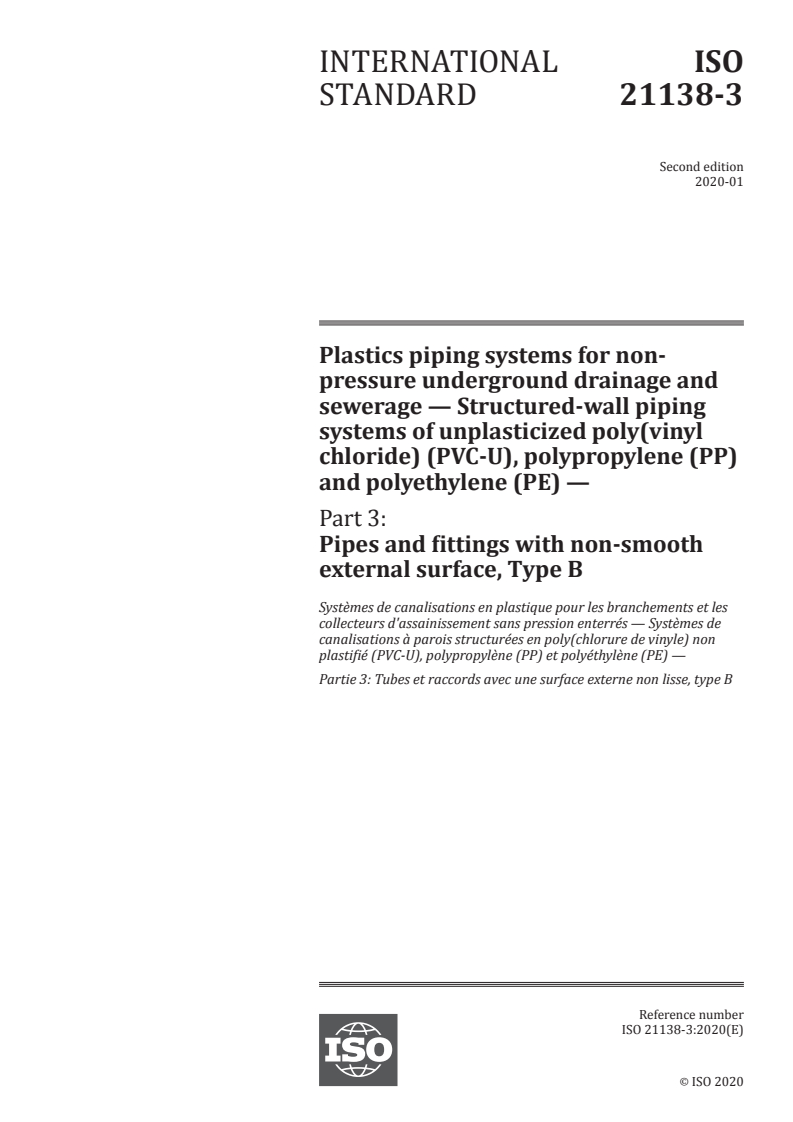 INTERNATIONAL STANDARD

ISO 21138-3

Second edition
2020-01

Plastics piping systems for non-pressure underground drainage and sewerage — Structured-wall piping systems of unplasticized poly(vinyl chloride) (PVC-U), polypropylene (PP) and polyethylene (PE) —

Part 3:
Pipes and fittings with non-smooth external surface, Type B

Systèmes de canalisations en plastique pour les branchements et les collecteurs d'assainissement sans pression enterrés — Systèmes de canalisations à parois structurées en poly(chlorure de vinyle) non plastifié (PVC-U), polypropylène (PP) et polyéthylène (PE) —

Partie 3: Tubes et raccords avec une surface externe non lisse, type B

ISO

Reference number
ISO 21138-3:2020(E)

© ISO 2020